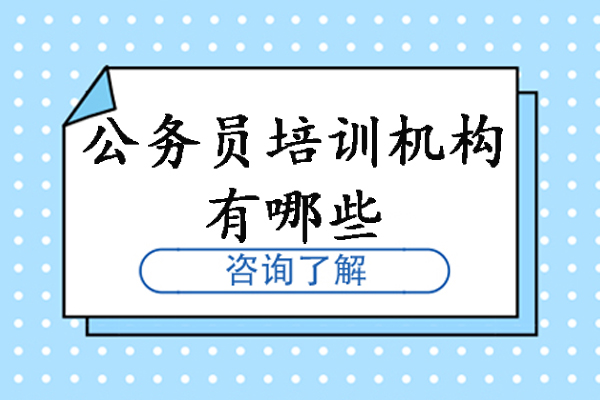 公务员培训机构有哪些

咨询了解